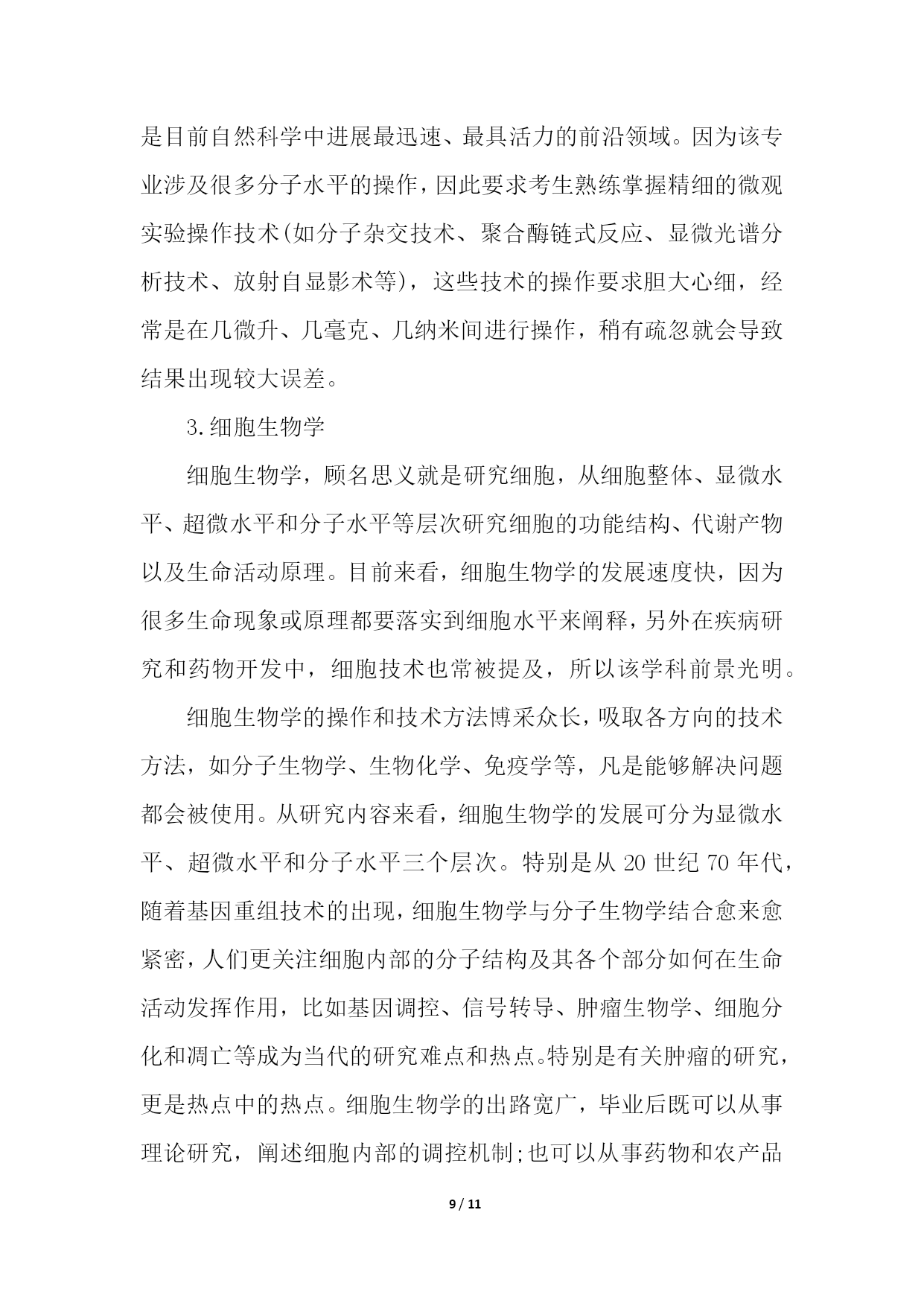 是目前自然科学中进展最迅速、最具活力的前沿领域。因为该专业涉及很多分子水平的操作，因此要求考生熟练掌握精细的微观实验操作技术(如分子杂交技术、聚合酶链式反应、显微光谱分析技术、放射自显影术等)，这些技术的操作要求胆大心细，经常是在几微升、几毫克、几纳米间进行操作，稍有疏忽就会导致结果出现较大误差。

3.细胞生物学

细胞生物学，顾名思义就是研究细胞，从细胞整体、显微水平、超微水平和分子水平等层次研究细胞的功能结构、代谢产物以及生命活动原理。目前来看，细胞生物学的发展速度快，因为很多生命现象或原理都要落实到细胞水平来阐释，另外在疾病研究和药物开发中，细胞技术也常被提及，所以该学科前景光明。

细胞生物学的操作和技术方法博采众长，吸取各方向的技术方法，如分子生物学、生物化学、免疫学等，凡是能够解决问题都会被使用。从研究内容来看，细胞生物学的发展可分为显微水平、超微水平和分子水平三个层次。特别是从 20 世纪 70 年代，随着基因重组技术的出现，细胞生物学与分子生物学结合愈来愈紧密，人们更关注细胞内部的分子结构及其各个部分如何在生命活动发挥作用，比如基因调控、信号转导、肿瘤生物学、细胞分化和凋亡等成为当代的研究难点和热点。特别是有关肿瘤的研究，更是热点中的热点。细胞生物学的出路宽广，毕业后既可以从事理论研究，阐述细胞内部的调控机制;也可以从事药物和农产品

9 / 11